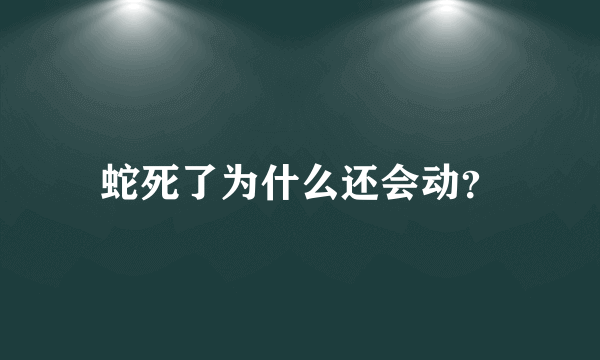 蛇死了为什么还会动?